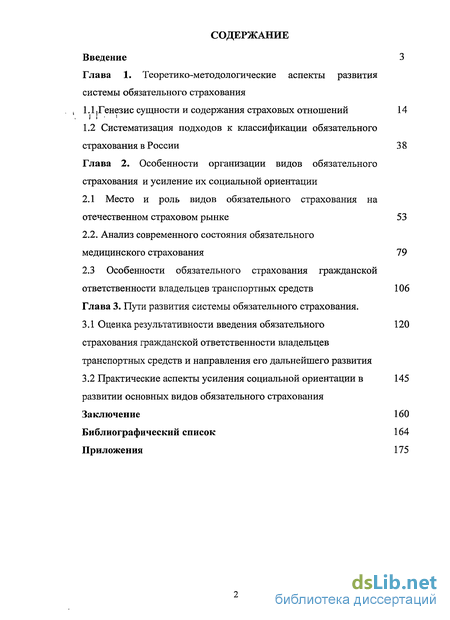 СОДЕРЖАНИЕ

Введение 3

Глава 1. Теоретико-методологические аспекты развития системы обязательного страхования

1.1 Генезис сущности и содержания страховых отношений 14

1.2 Систематизация подходов к классификации обязательного страхования в России 38

Глава 2. Особенности организации видов обязательного страхования и усиление их социальной ориентации

2.1 Место и роль видов обязательного страхования на отечественном страховом рынке 53

2.2. Анализ современного состояния обязательного медицинского страхования 79

2.3 Особенности обязательного страхования гражданской ответственности владельцев транспортных средств 106

Глава 3. Пути развития системы обязательного страхования.

3.1 Оценка результативности введения обязательного страхования гражданской ответственности владельцев транспортных средств и направления его дальнейшего развития 120

3.2 Практические аспекты усиления социальной ориентации в развитии основных видов обязательного страхования 145

Заключение 160

Библиографический список 164

Приложения 175

2

dsLib.net
библиотека диссертаций